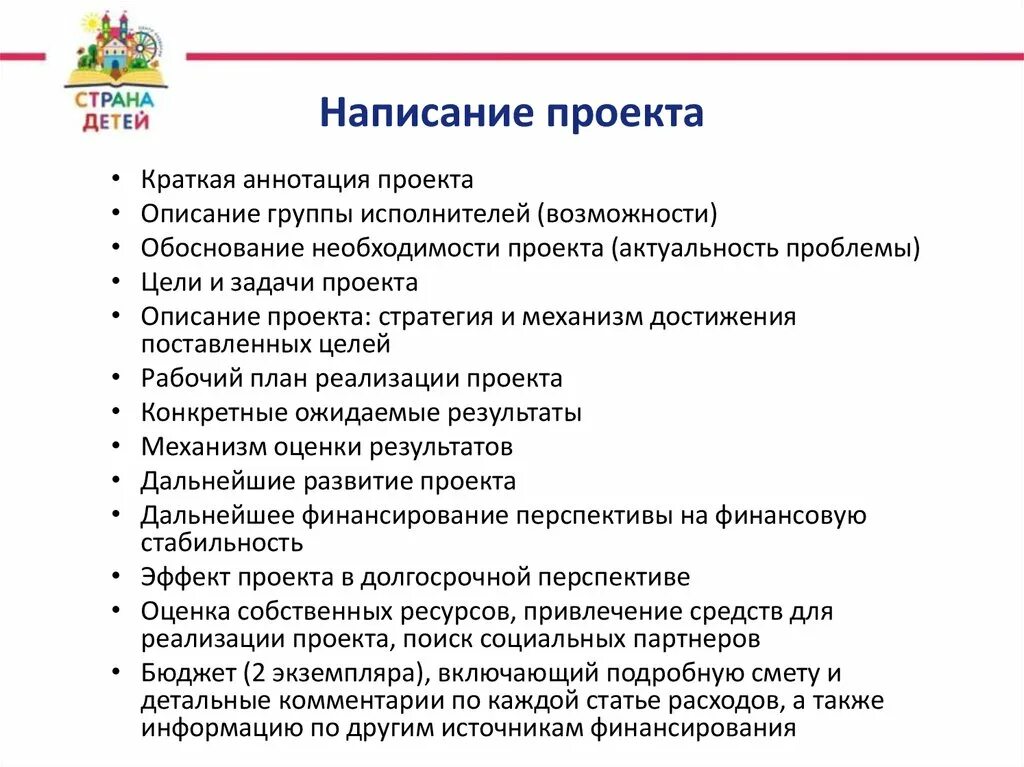 СТРАНА ДЕТЕЙ

Написание проекта

• Краткая аннотация проекта
• Описание группы исполнителей (возможности)
• Обоснование необходимости проекта (актуальность проблемы)
• Цели и задачи проекта
• Описание проекта: стратегия и механизм достижения поставленных целей
• Рабочий план реализации проекта
• Конкретные ожидаемые результаты
• Механизм оценки результатов
• Дальнейшие развитие проекта
• Дальнейшее финансирование перспективы на финансовую стабильность
• Эффект проекта в долгосрочной перспективе
• Оценка собственных ресурсов, привлечение средств для реализации проекта, поиск социальных партнеров
• Бюджет (2 экземпляра), включающий подробную смету и детальные комментарии по каждой статье расходов, а также информацию по другим источникам финансирования